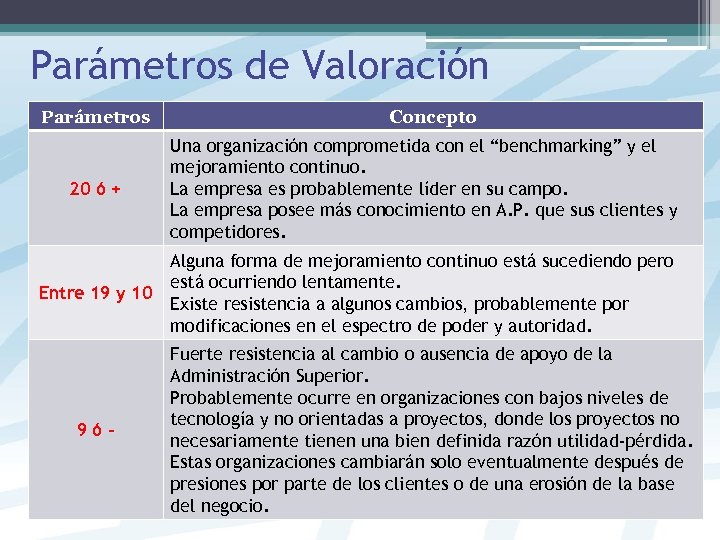 Parámetros de Valoración

| Parámetros | Concepto |
|---|---|
| 20 ó + | Una organización comprometida con el “benchmarking” y el mejoramiento continuo. La empresa es probablemente líder en su campo. La empresa posee más conocimiento en A.P. que sus clientes y competidores. |
| Entre 19 y 10 | Alguna forma de mejoramiento continuo está sucediendo pero está ocurriendo lentamente. Existe resistencia a algunos cambios, probablemente por modificaciones en el espectro de poder y autoridad. |
| 9 ó - | Fuerte resistencia al cambio o ausencia de apoyo de la Administración Superior. Probablemente ocurre en organizaciones con bajos niveles de tecnología y no orientadas a proyectos, donde los proyectos no necesariamente tienen una bien definida razón utilidad-pérdida. Estas organizaciones cambiarán solo eventualmente después de presiones por parte de los clientes o de una erosión de la base del negocio. |